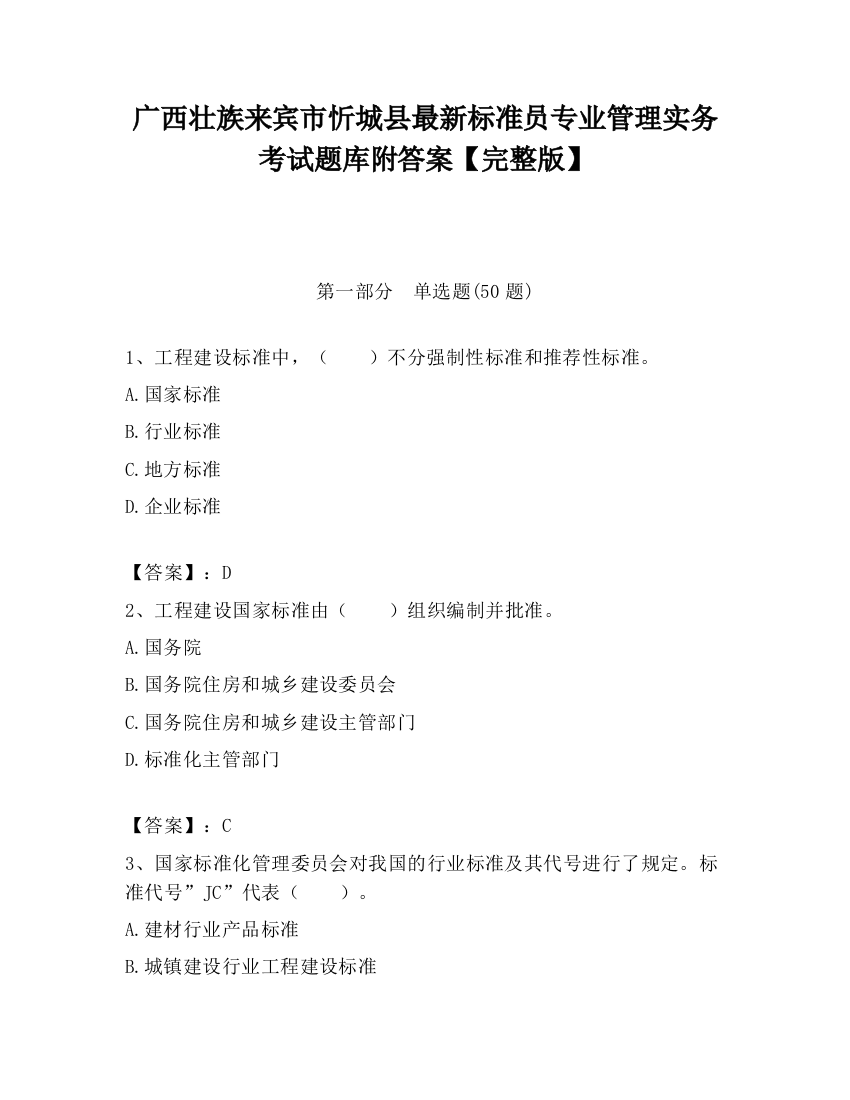 广西壮族来宾市忻城县最新标准员专业管理实务考试题库附答案【完整版】

第一部分　单选题(50 题)

1、工程建设标准中，（　　）不分强制性标准和推荐性标准。

A.国家标准

B.行业标准

C.地方标准

D.企业标准

【答案】：D

2、工程建设国家标准由（　　）组织编制并批准。

A.国务院

B.国务院住房和城乡建设委员会

C.国务院住房和城乡建设主管部门

D.标准化主管部门

【答案】：C

3、国家标准化管理委员会对我国的行业标准及其代号进行了规定。标准代号”JC”代表（　　）。

A.建材行业产品标准

B.城镇建设行业工程建设标准